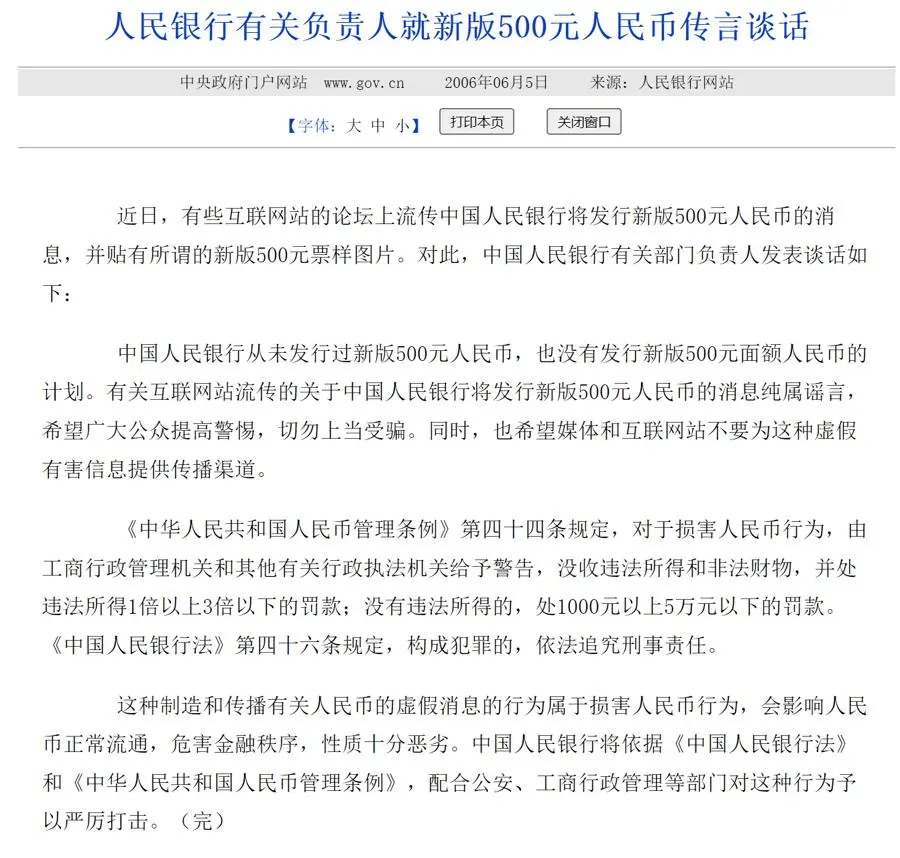 人民银行有关负责人就新版500元人民币传言谈话

中央政府门户网站 www.gov.cn 2006年06月5日 来源：人民银行网站

【字体：大 中 小】 打印本页 关闭窗口

近日，有些互联网站的论坛上流传中国人民银行将发行新版500元人民币的消息，并贴有所谓的新版500元票样图片。对此，中国人民银行有关部门负责人发表谈话如下：

中国人民银行从未发行过新版500元人民币，也没有发行新版500元面额人民币的计划。有关互联网站流传的关于中国人民银行将发行新版500元人民币的消息纯属谣言，希望广大公众提高警惕，切勿上当受骗。同时，也希望媒体和互联网站不要为这种虚假有害信息提供传播渠道。

《中华人民共和国人民币管理条例》第四十四条规定，对于损害人民币行为，由工商行政管理机关和其他有关行政执法机关给予警告，没收违法所得和非法财物，并处违法所得1倍以上3倍以下的罚款；没有违法所得的，处1000元以上5万元以下的罚款。《中国人民银行法》第四十六条规定，构成犯罪的，依法追究刑事责任。

这种制造和传播有关人民币的虚假消息的行为属于损害人民币行为，会影响人民币正常流通，危害金融秩序，性质十分恶劣。中国人民银行将依据《中国人民银行法》和《中华人民共和国人民币管理条例》，配合公安、工商行政管理等部门对这种行为予以严厉打击。（完）